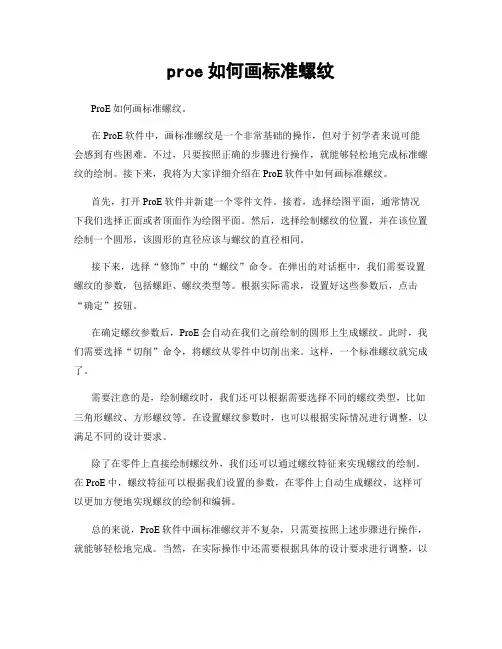 proe 如何画标准螺纹

ProE 如何画标准螺纹。

在 ProE 软件中，画标准螺纹是一个非常基础的操作，但对于初学者来说可能会感到有些困难。不过，只要按照正确的步骤进行操作，就能够轻松地完成标准螺纹的绘制。接下来，我将为大家详细介绍在 ProE 软件中如何画标准螺纹。

首先，打开 ProE 软件并新建一个零件文件。接着，选择绘图平面，通常情况下我们选择正面或者顶面作为绘图平面。然后，选择绘制螺纹的位置，并在该位置绘制一个圆形，该圆形的直径应该与螺纹的直径相同。

接下来，选择“修饰”中的“螺纹”命令。在弹出的对话框中，我们需要设置螺纹的参数，包括螺距、螺纹类型等。根据实际需求，设置好这些参数后，点击“确定”按钮。

在确定螺纹参数后，ProE 会自动在我们之前绘制的圆形上生成螺纹。此时，我们需要选择“切削”命令，将螺纹从零件中切削出来。这样，一个标准螺纹就完成了。

需要注意的是，绘制螺纹时，我们还可以根据需要选择不同的螺纹类型，比如三角形螺纹、方形螺纹等。在设置螺纹参数时，也可以根据实际情况进行调整，以满足不同的设计要求。

除了在零件上直接绘制螺纹外，我们还可以通过螺纹特征来实现螺纹的绘制。在 ProE 中，螺纹特征可以根据我们设置的参数，在零件上自动生成螺纹，这样可以更加方便地实现螺纹的绘制和编辑。

总的来说，ProE 软件中画标准螺纹并不复杂，只需要按照上述步骤进行操作，就能够轻松地完成。当然，在实际操作中还需要根据具体的设计要求进行调整，以